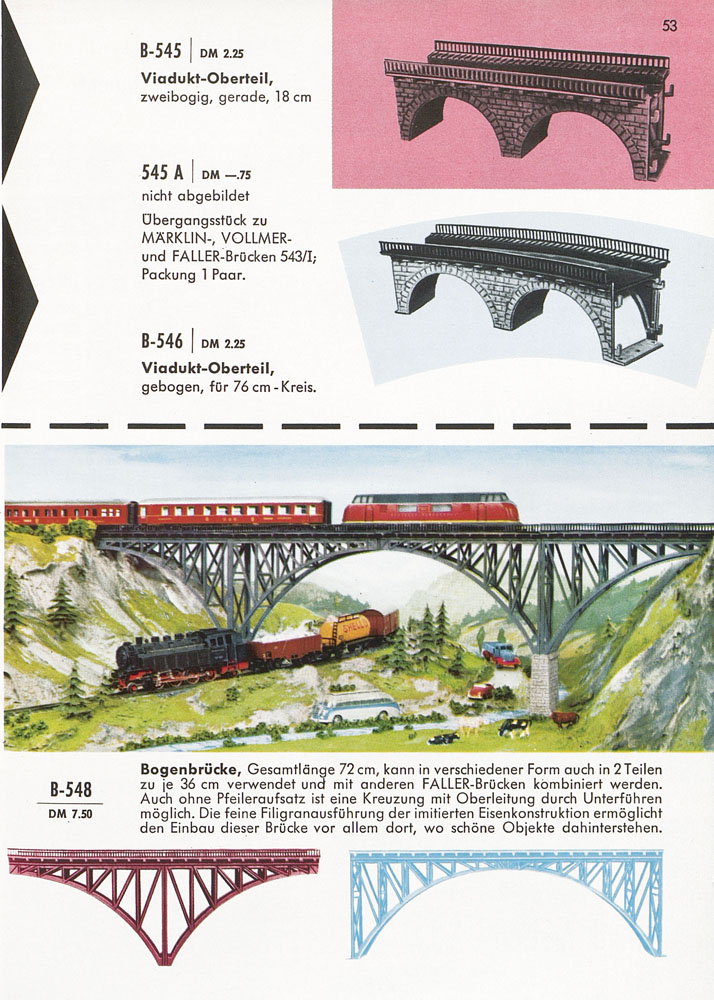 53

B-545 | DM 2.25

Viadukt-Oberteil, zweibogig, gerade, 18 cm

545 A | DM —.75

nicht abgebildet

Übergangsstück zu MÄRKLIN-, VOLLMER- und FALLER-Brücken 543/I; Packung 1 Paar.

B-546 | DM 2.25

Viadukt-Oberteil, gebogen, für 76 cm-Kreis.

SHELL

B-548

DM 7.50

Bogenbrücke, Gesamtlänge 72 cm, kann in verschiedener Form auch in 2 Teilen zu je 36 cm verwendet und mit anderen FALLER-Brücken kombiniert werden. Auch ohne Pfeileraufsatz ist eine Kreuzung mit Oberleitung durch Unterführen möglich. Die feine Filigranausführung der imitierten Eisenkonstruktion ermöglicht den Einbau dieser Brücke vor allem dort, wo schöne Objekte dahinterstehen.